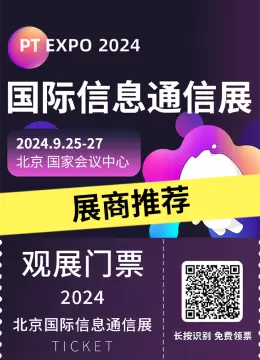 PT EXPO 2024

国际信息通信展

2024.9.25-27
北京 国家会议中心

展商推荐

观展门票

2024

北京国际信息通信展

TICKET

长按识别 免费领票